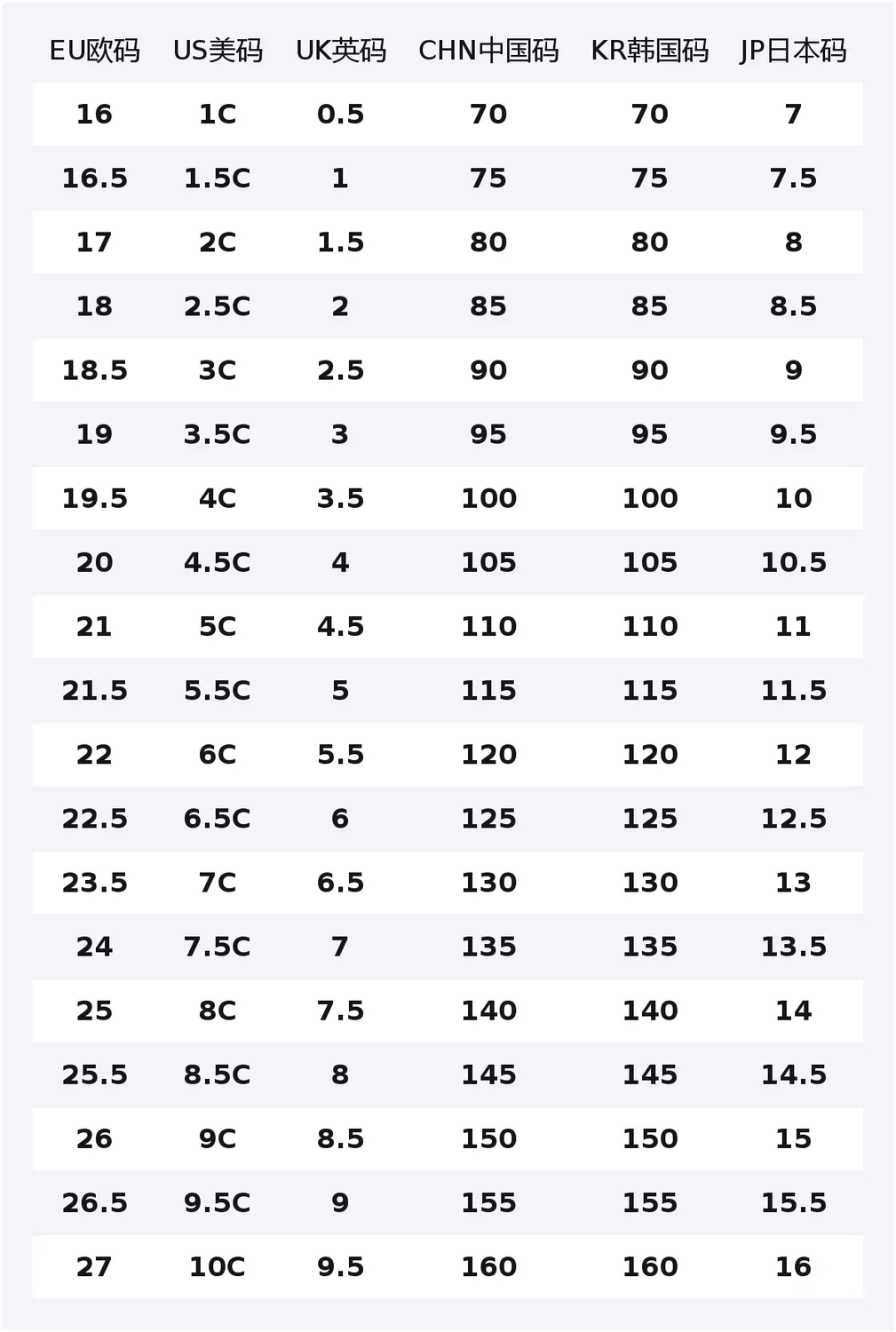 | EU欧码 | US美码 | UK英码 | CHN中国码 | KR韩国码 | JP日本码 |
|---|---|---|---|---|---|
| 16 | 1C | 0.5 | 70 | 70 | 7 |
| 16.5 | 1.5C | 1 | 75 | 75 | 7.5 |
| 17 | 2C | 1.5 | 80 | 80 | 8 |
| 18 | 2.5C | 2 | 85 | 85 | 8.5 |
| 18.5 | 3C | 2.5 | 90 | 90 | 9 |
| 19 | 3.5C | 3 | 95 | 95 | 9.5 |
| 19.5 | 4C | 3.5 | 100 | 100 | 10 |
| 20 | 4.5C | 4 | 105 | 105 | 10.5 |
| 21 | 5C | 4.5 | 110 | 110 | 11 |
| 21.5 | 5.5C | 5 | 115 | 115 | 11.5 |
| 22 | 6C | 5.5 | 120 | 120 | 12 |
| 22.5 | 6.5C | 6 | 125 | 125 | 12.5 |
| 23.5 | 7C | 6.5 | 130 | 130 | 13 |
| 24 | 7.5C | 7 | 135 | 135 | 13.5 |
| 25 | 8C | 7.5 | 140 | 140 | 14 |
| 25.5 | 8.5C | 8 | 145 | 145 | 14.5 |
| 26 | 9C | 8.5 | 150 | 150 | 15 |
| 26.5 | 9.5C | 9 | 155 | 155 | 15.5 |
| 27 | 10C | 9.5 | 160 | 160 | 16 |